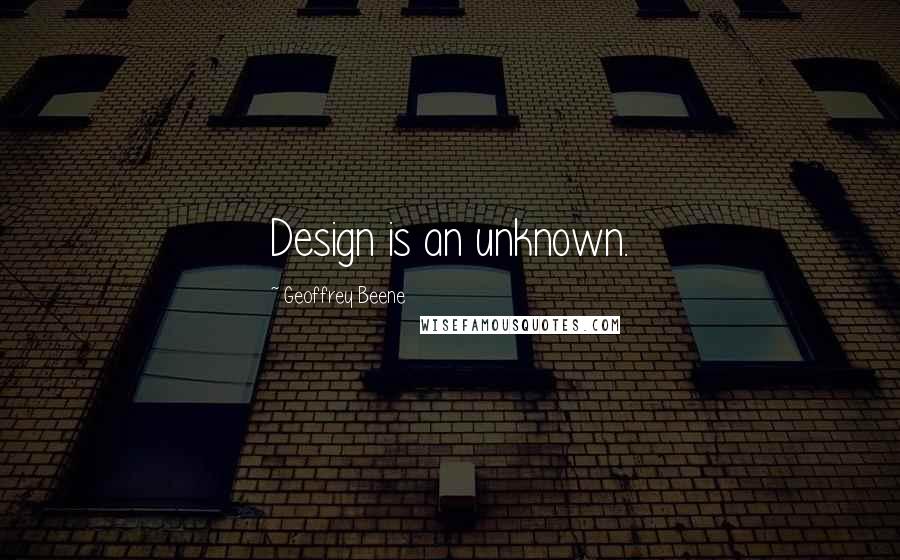 Design is an unknown.

~ Geoffrey Beene

WISEFAMOUSQUOTES.COM